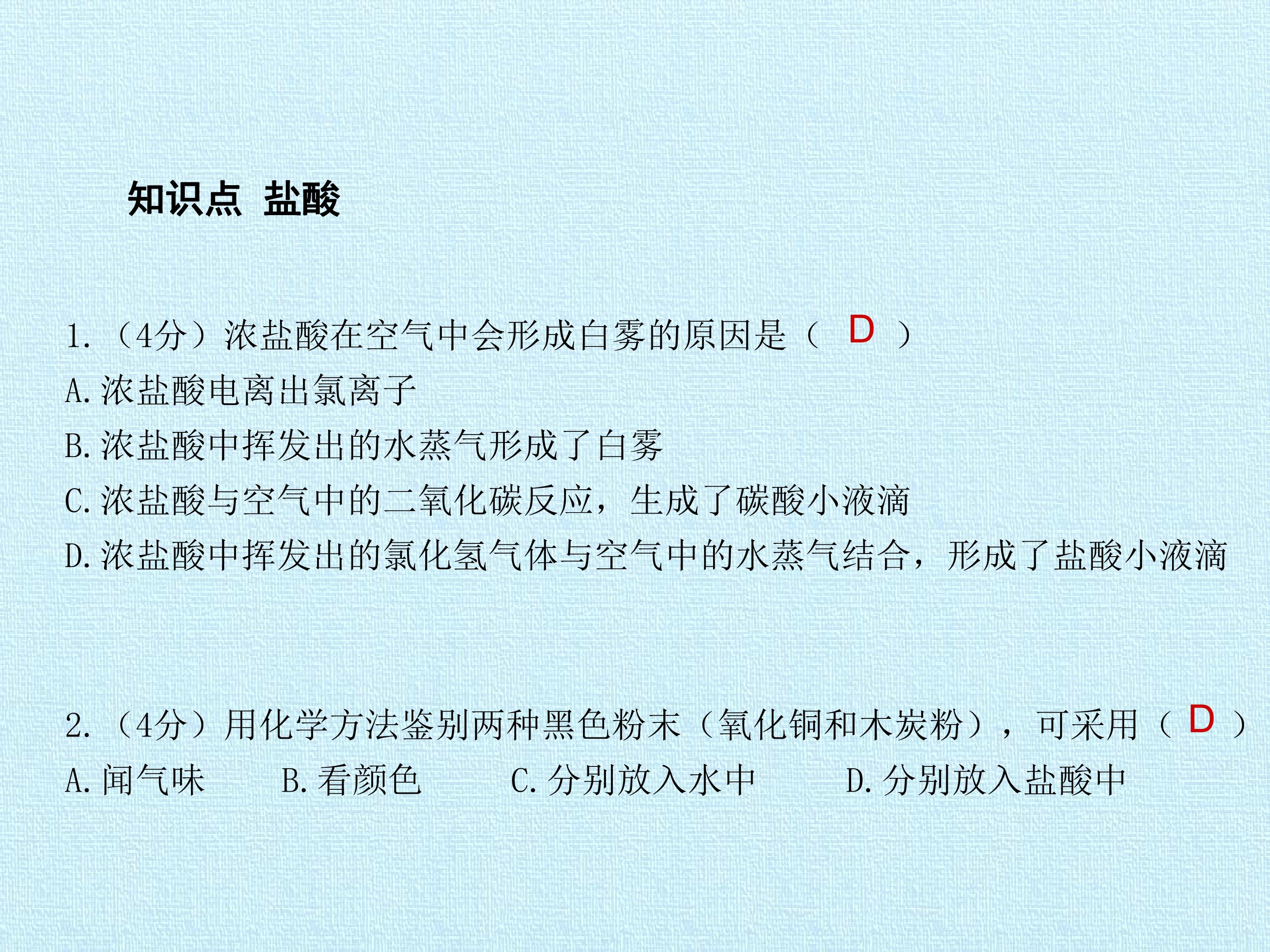 知识点 盐酸

1.（4分）浓盐酸在空气中会形成白雾的原因是（ D ）

A.浓盐酸电离出氯离子

B.浓盐酸中挥发出的水蒸气形成了白雾

C.浓盐酸与空气中的二氧化碳反应，生成了碳酸小液滴

D.浓盐酸中挥发出的氯化氢气体与空气中的水蒸气结合，形成了盐酸小液滴

2.（4分）用化学方法鉴别两种黑色粉末（氧化铜和木炭粉），可采用（ D ）

A.闻气味 B.看颜色 C.分别放入水中 D.分别放入盐酸中